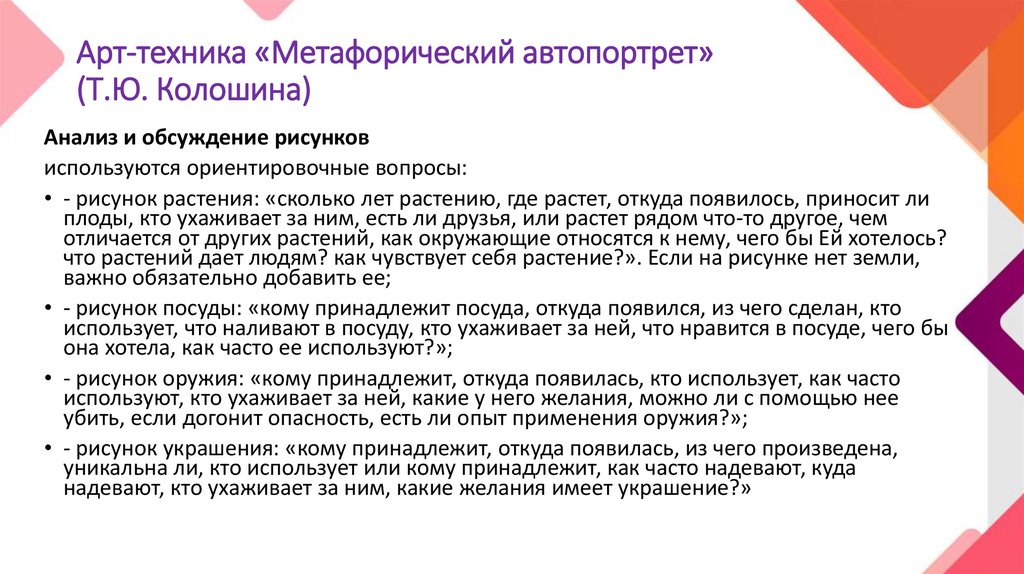 Арт-техника «Метафорический автопортрет» (Т.Ю. Колошина)

Анализ и обсуждение рисунков

используются ориентировочные вопросы:

• - рисунок растения: «сколько лет растению, где растет, откуда появилось, приносит ли плоды, кто ухаживает за ним, есть ли друзья, или растет рядом что-то другое, чем отличается от других растений, как окружающие относятся к нему, чего бы Ей хотелось? что растений дает людям? как чувствует себя растение?». Если на рисунке нет земли, важно обязательно добавить ее;

• - рисунок посуды: «кому принадлежит посуда, откуда появился, из чего сделан, кто использует, что наливают в посуду, кто ухаживает за ней, что нравится в посуде, чего бы она хотела, как часто ее используют?»;

• - рисунок оружия: «кому принадлежит, откуда появилась, кто использует, как часто используют, кто ухаживает за ней, какие у него желания, можно ли с помощью нее убить, если догонит опасность, есть ли опыт применения оружия?»;

• - рисунок украшения: «кому принадлежит, откуда появилась, из чего произведена, уникальна ли, кто использует или кому принадлежит, как часто надевают, куда надевают, кто ухаживает за ним, какие желания имеет украшение?»